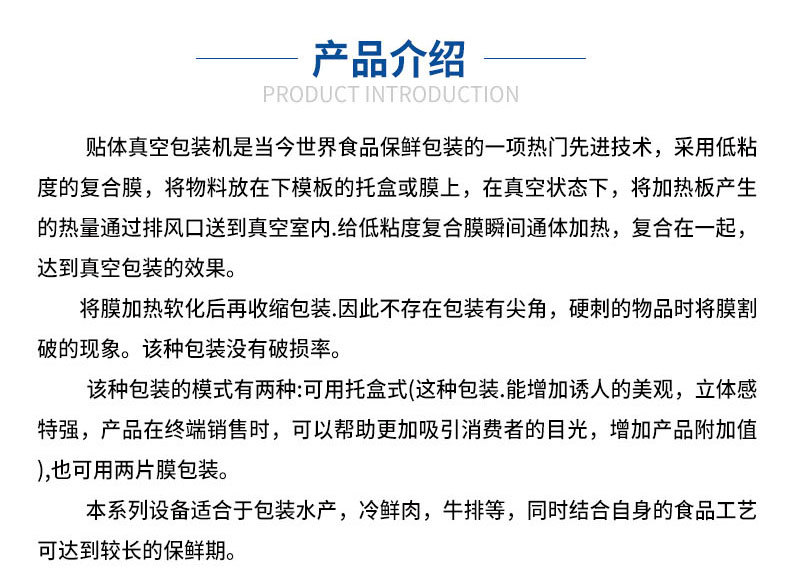 产品介绍
PRODUCT INTRODUCTION

贴体真空包装机是当今世界食品保鲜包装的一项热门先进技术，采用低粘度的复合膜，将物料放在下模板的托盒或膜上，在真空状态下，将加热板产生的热量通过排风口送到真空室内.给低粘度复合膜瞬间通体加热，复合在一起，达到真空包装的效果。

将膜加热软化后再收缩包装.因此不存在包装有尖角，硬刺的物品时将膜割破的现象。该种包装没有破损率。

该种包装的模式有两种:可用托盒式(这种包装.能增加诱人的美观，立体感特强，产品在终端销售时，可以帮助更加吸引消费者的目光，增加产品附加值),也可用两片膜包装。

本系列设备适合于包装水产，冷鲜肉，牛排等，同时结合自身的食品工艺可达到较长的保鲜期。